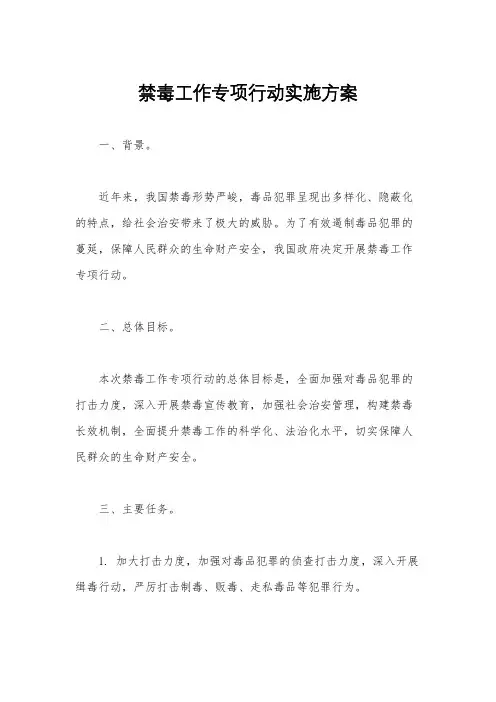 禁毒工作专项行动实施方案

一、背景。

近年来，我国禁毒形势严峻，毒品犯罪呈现出多样化、隐蔽化的特点，给社会治安带来了极大的威胁。为了有效遏制毒品犯罪的蔓延，保障人民群众的生命财产安全，我国政府决定开展禁毒工作专项行动。

二、总体目标。

本次禁毒工作专项行动的总体目标是，全面加强对毒品犯罪的打击力度，深入开展禁毒宣传教育，加强社会治安管理，构建禁毒长效机制，全面提升禁毒工作的科学化、法治化水平，切实保障人民群众的生命财产安全。

三、主要任务。

1. 加大打击力度，加强对毒品犯罪的侦查打击力度，深入开展缉毒行动，严厉打击制毒、贩毒、走私毒品等犯罪行为。